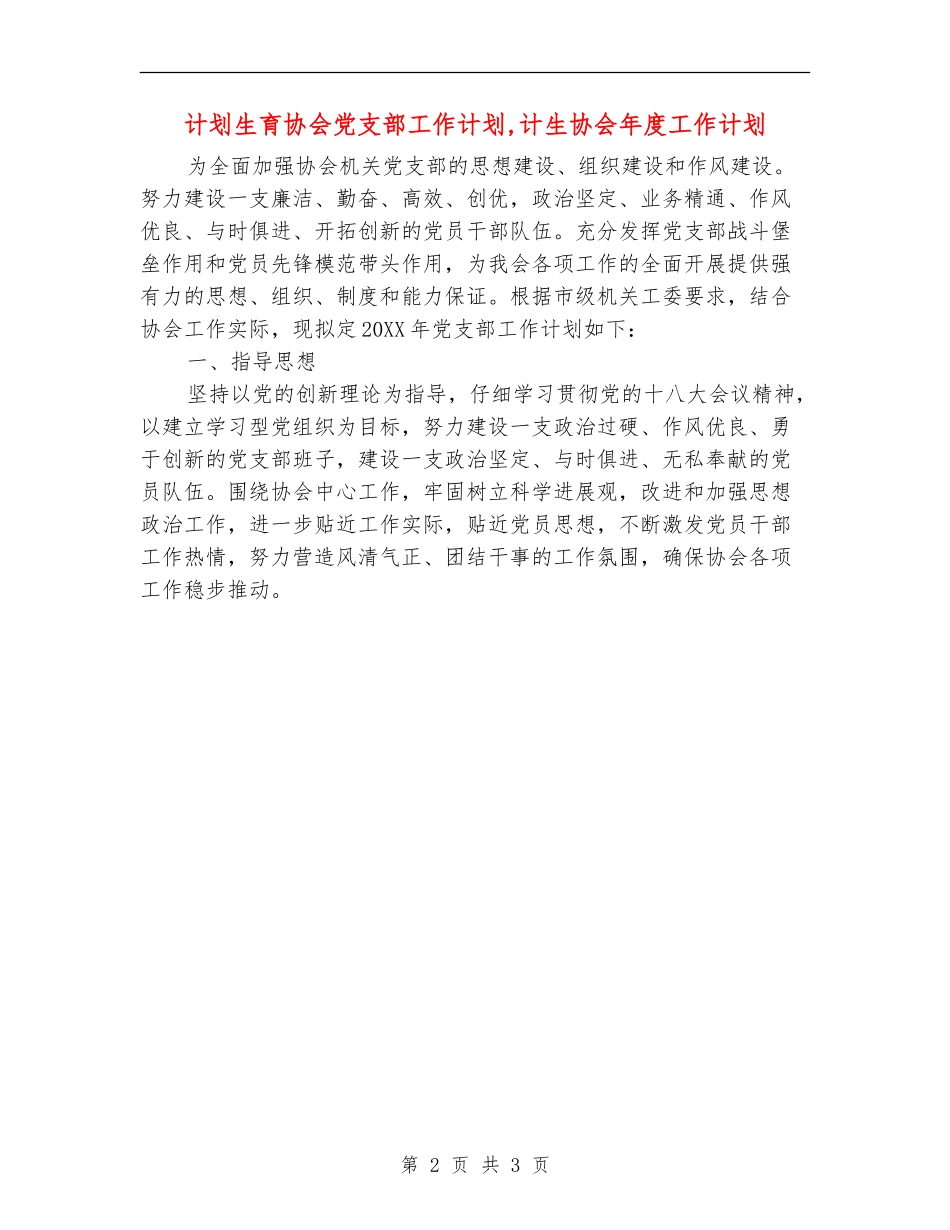 计划生育协会党支部工作计划,计生协会年度工作计划

为全面加强协会机关党支部的思想建设、组织建设和作风建设。努力建设一支廉洁、勤奋、高效、创优，政治坚定、业务精通、作风优良、与时俱进、开拓创新的党员干部队伍。充分发挥党支部战斗堡垒作用和党员先锋模范带头作用，为我会各项工作的全面开展提供强有力的思想、组织、制度和能力保证。根据市级机关工委要求，结合协会工作实际，现拟定20XX年党支部工作计划如下：

一、指导思想

坚持以党的创新理论为指导，仔细学习贯彻党的十八大会议精神，以建立学习型党组织为目标，努力建设一支政治过硬、作风优良、勇于创新的党支部班子，建设一支政治坚定、与时俱进、无私奉献的党员队伍。围绕协会中心工作，牢固树立科学进展观，改进和加强思想政治工作，进一步贴近工作实际，贴近党员思想，不断激发党员干部工作热情，努力营造风清气正、团结干事的工作氛围，确保协会各项工作稳步推动。

第 2 页 共 3 页